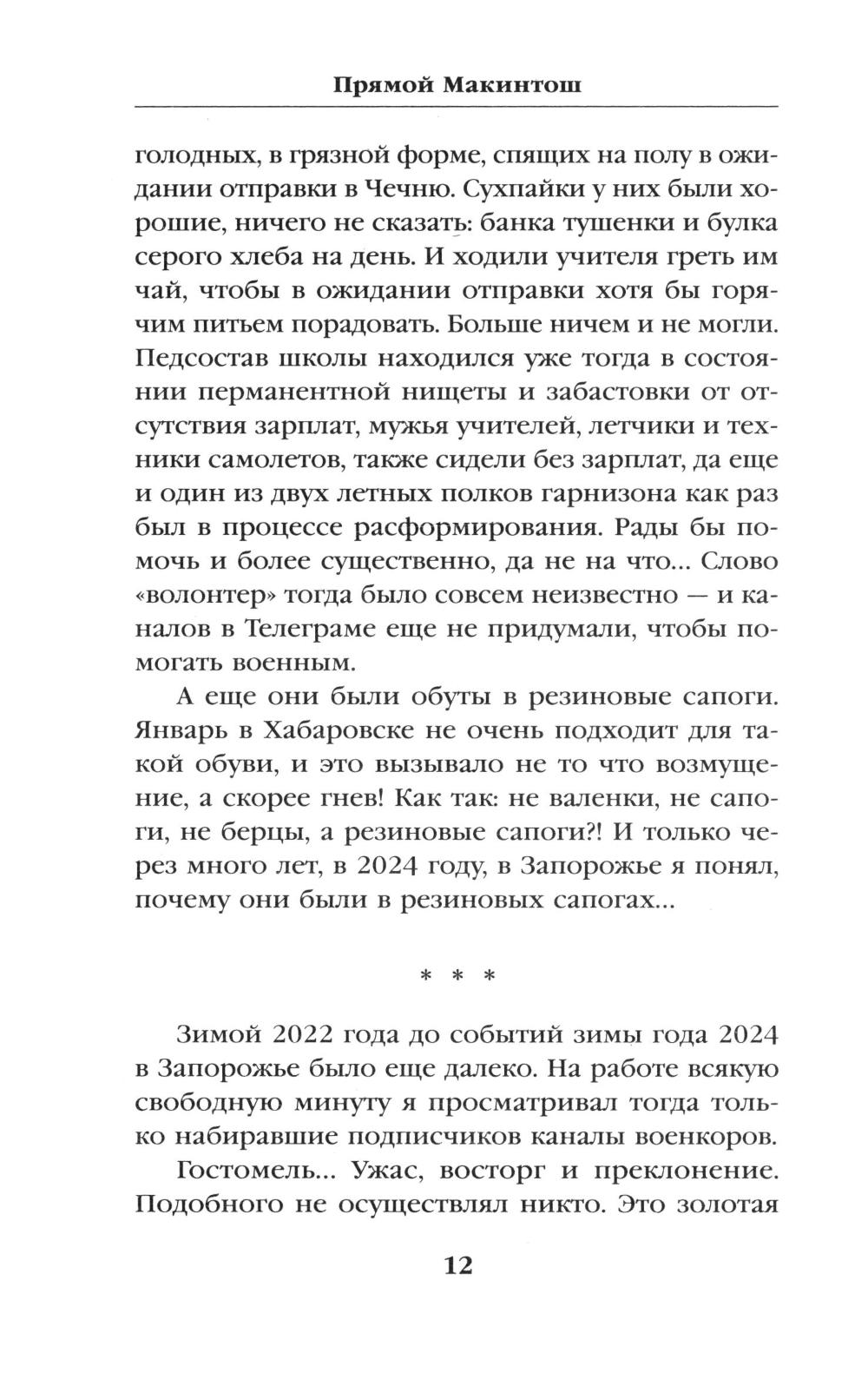 Прямой Макинтош

голодных, в грязной форме, спящих на полу в ожидании отправки в Чечню. Сухпайки у них были хорошие, ничего не сказать: банка тушенки и булка серого хлеба на день. И ходили учителя греть им чай, чтобы в ожидании отправки хотя бы горячим питьем порадовать. Больше ничем и не могли. Педсостав школы находился уже тогда в состоянии перманентной нищеты и забастовки от отсутствия зарплат, мужья учителей, летчики и техники самолетов, также сидели без зарплат, да еще и один из двух летных полков гарнизона как раз был в процессе расформирования. Рады бы помочь и более существенно, да не на что... Слово «волонтер» тогда было совсем неизвестно — и каналов в Телеграме еще не придумали, чтобы помогать военным.

А еще они были обуты в резиновые сапоги. Январь в Хабаровске не очень подходит для такой обуви, и это вызывало не то что возмущение, а скорее гнев! Как так: не валенки, не сапоги, не берцы, а резиновые сапоги?! И только через много лет, в 2024 году, в Запорожье я понял, почему они были в резиновых сапогах...

* * *

Зимой 2022 года до событий зимы года 2024 в Запорожье было еще далеко. На работе всякую свободную минуту я просматривал тогда только набиравшие подписчиков каналы военкоров.

Гостомель... Ужас, восторг и преклонение. Подобного не осуществлял никто. Это золотая

12